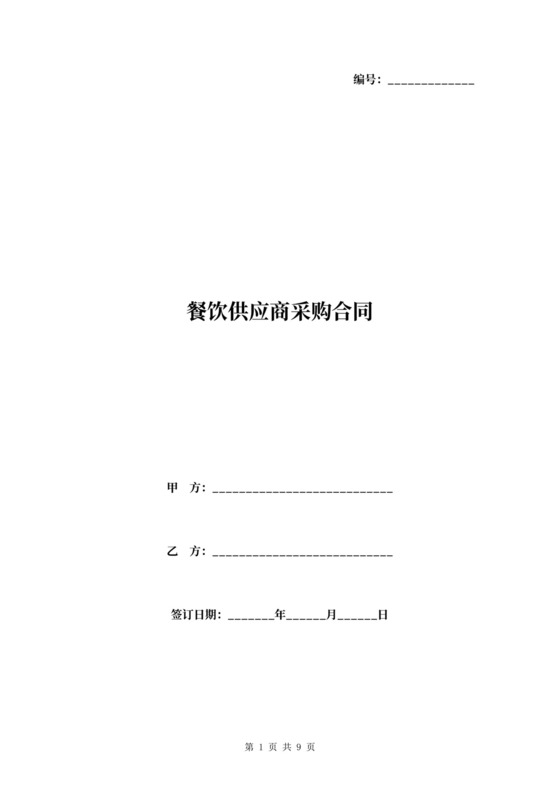 编号：______________

餐饮供应商采购合同

甲 方：____________________________

乙 方：____________________________

签订日期：_______年______月______日

第 1 页 共 9 页